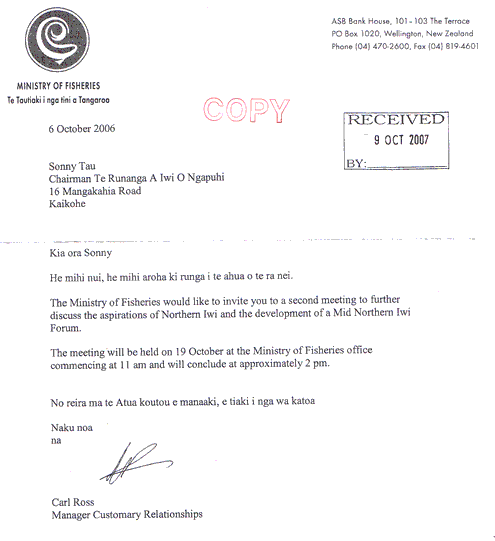 MINISTRY OF FISHERIES
Te Tautiaki i nga tini a Tangaroa

ASB Bank House, 101-103 The Terrace
PO Box 1020, Wellington, New Zealand
Phone (04) 470-2600, Fax (04) 819-4601

COPY

RECEIVED
9 OCT 2007
BY:

6 October 2006

Sonny Tau
Chairman Te Runanga A Iwi O Ngapuhi
16 Mangakahia Road
Kaikohe

Kia ora Sonny

He mihi nui, he mihi aroha ki runga i te ahua o te ra nei.

The Ministry of Fisheries would like to invite you to a second meeting to further discuss the aspirations of Northern Iwi and the development of a Mid Northern Iwi Forum.

The meeting will be held on 19 October at the Ministry of Fisheries office commencing at 11 am and will conclude at approximately 2 pm.

No reira ma te Atua koutou e manaaki, e tiaki i nga wa katoa

Naku noa
na

Carl Ross
Manager Customary Relationships